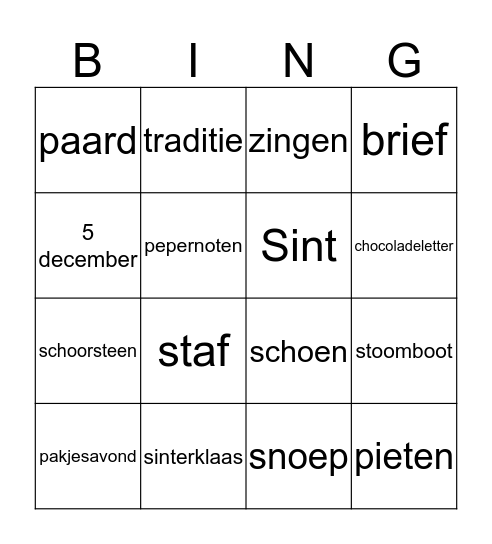 | B | I | N | G |
|---|---|---|---|
| paard | traditie | zingen | brief |
| 5 december | pepernoten | Sint | chocoladeletter |
| schoorsteen | staf | schoen | stoomboot |
| pakjesavond | sinterklaas | snoep | pieten |